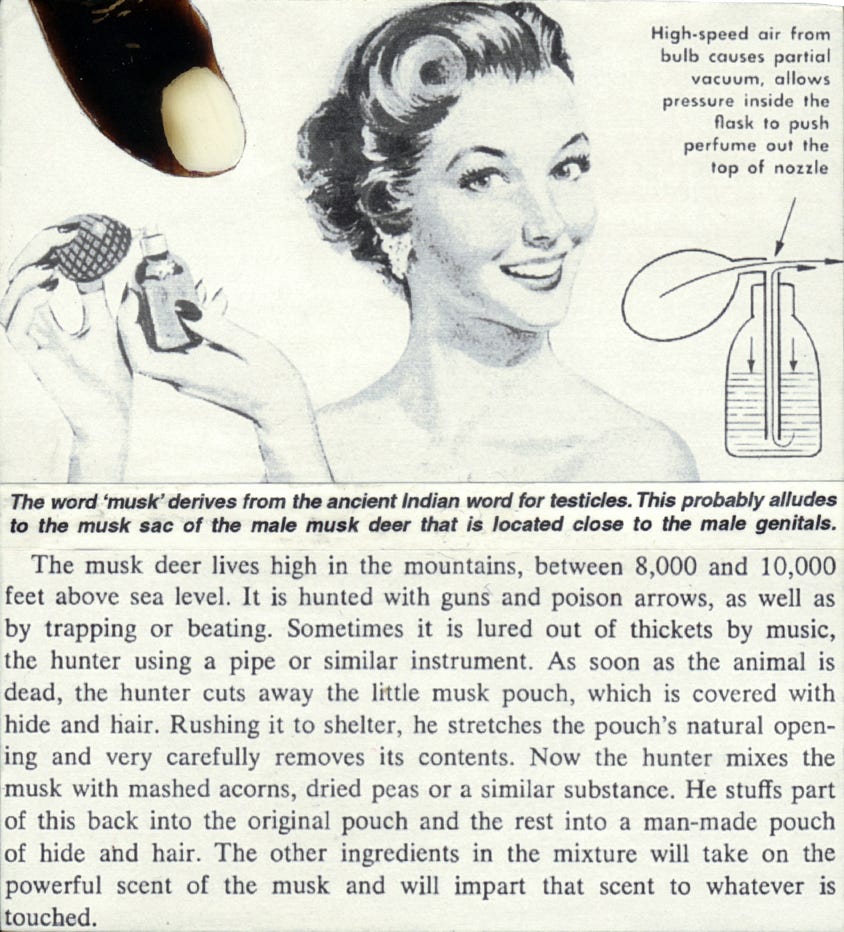 High-speed air from bulb causes partial vacuum, allows pressure inside the flask to push perfume out the top of nozzle

The word 'musk' derives from the ancient Indian word for testicles. This probably alludes to the musk sac of the male musk deer that is located close to the male genitals.

The musk deer lives high in the mountains, between 8,000 and 10,000 feet above sea level. It is hunted with guns and poison arrows, as well as by trapping or beating. Sometimes it is lured out of thickets by music, the hunter using a pipe or similar instrument. As soon as the animal is dead, the hunter cuts away the little musk pouch, which is covered with hide and hair. Rushing it to shelter, he stretches the pouch's natural opening and very carefully removes its contents. Now the hunter mixes the musk with mashed acorns, dried peas or a similar substance. He stuffs part of this back into the original pouch and the rest into a man-made pouch of hide and hair. The other ingredients in the mixture will take on the powerful scent of the musk and will impart that scent to whatever is touched.